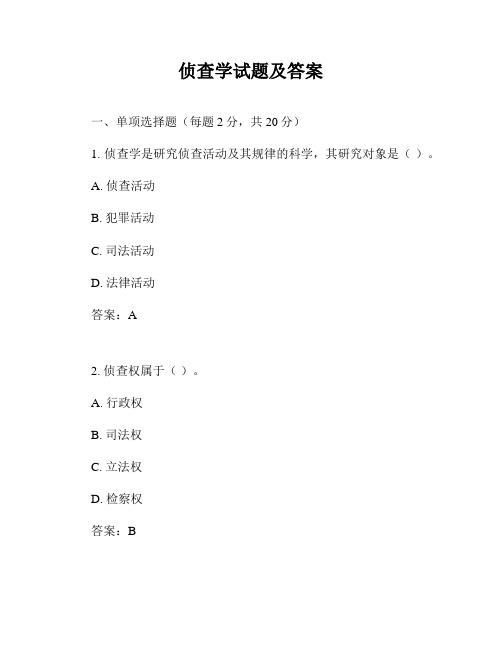 侦查学试题及答案

一、单项选择题（每题 2 分，共 20 分）

1. 侦查学是研究侦查活动及其规律的科学，其研究对象是（ ）。

A. 侦查活动

B. 犯罪活动

C. 司法活动

D. 法律活动

答案：A

2. 侦查权属于（ ）。

A. 行政权

B. 司法权

C. 立法权

D. 检察权

答案：B